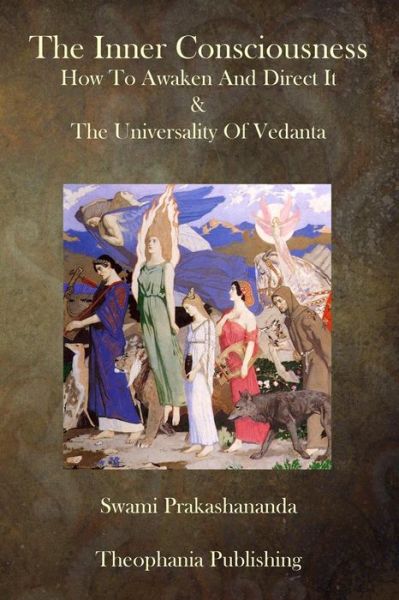 The Inner Consciousness
How To Awaken And Direct It
&
The Universality Of Vedanta

Swami Prakashananda

Theophania Publishing